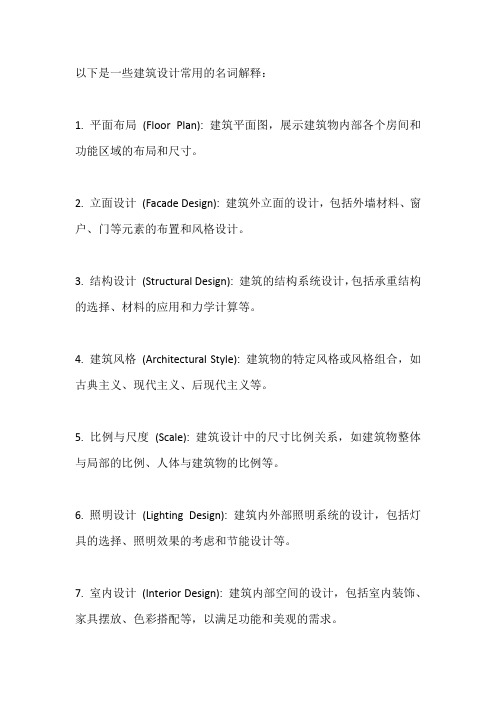 以下是一些建筑设计常用的名词解释：

1. 平面布局 (Floor Plan): 建筑平面图，展示建筑物内部各个房间和功能区域的布局和尺寸。

2. 立面设计 (Facade Design): 建筑外立面的设计，包括外墙材料、窗户、门等元素的布置和风格设计。

3. 结构设计 (Structural Design): 建筑的结构系统设计，包括承重结构的选择、材料的应用和力学计算等。

4. 建筑风格 (Architectural Style): 建筑物的特定风格或风格组合，如古典主义、现代主义、后现代主义等。

5. 比例与尺度 (Scale): 建筑设计中的尺寸比例关系，如建筑物整体与局部的比例、人体与建筑物的比例等。

6. 照明设计 (Lighting Design): 建筑内外部照明系统的设计，包括灯具的选择、照明效果的考虑和节能设计等。

7. 室内设计 (Interior Design): 建筑内部空间的设计，包括室内装饰、家具摆放、色彩搭配等，以满足功能和美观的需求。